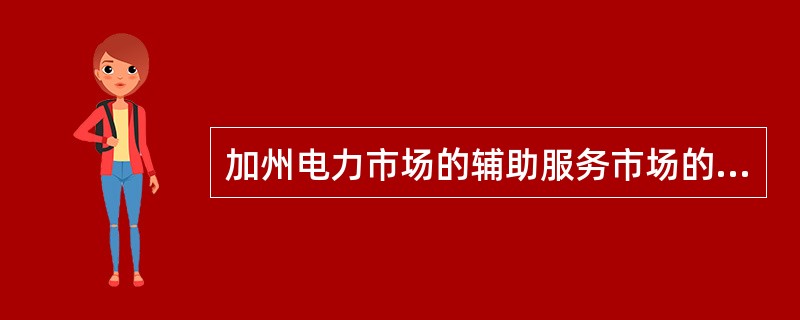 加州电力市场的辅助服务市场的...